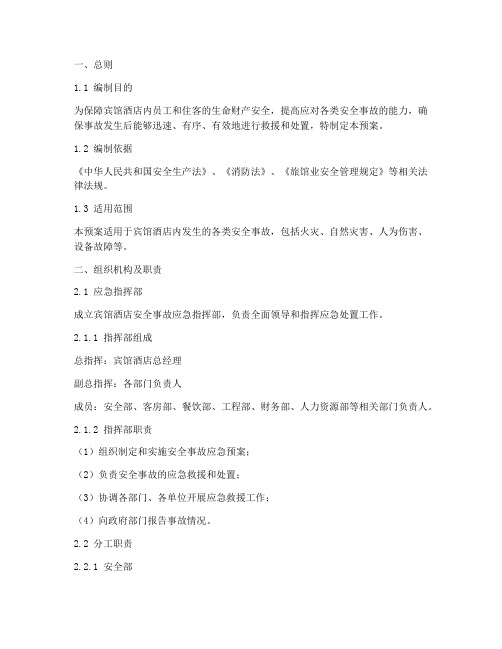 一、总则

1.1 编制目的

为保障宾馆酒店内员工和住客的生命财产安全，提高应对各类安全事故的能力，确保事故发生后能够迅速、有序、有效地进行救援和处置，特制定本预案。

1.2 编制依据

《中华人民共和国安全生产法》、《消防法》、《旅馆业安全管理规定》等相关法律法规。

1.3 适用范围

本预案适用于宾馆酒店内发生的各类安全事故，包括火灾、自然灾害、人为伤害、设备故障等。

二、组织机构及职责

2.1 应急指挥部

成立宾馆酒店安全事故应急指挥部，负责全面领导和指挥应急处置工作。

2.1.1 指挥部组成

总指挥：宾馆酒店总经理

副总指挥：各部门负责人

成员：安全部、客房部、餐饮部、工程部、财务部、人力资源部等相关部门负责人。

2.1.2 指挥部职责

（1）组织制定和实施安全事故应急预案；

（2）负责安全事故的应急救援和处置；

（3）协调各部门、各单位开展应急救援工作；

（4）向政府部门报告事故情况。

2.2 分工职责

2.2.1 安全部